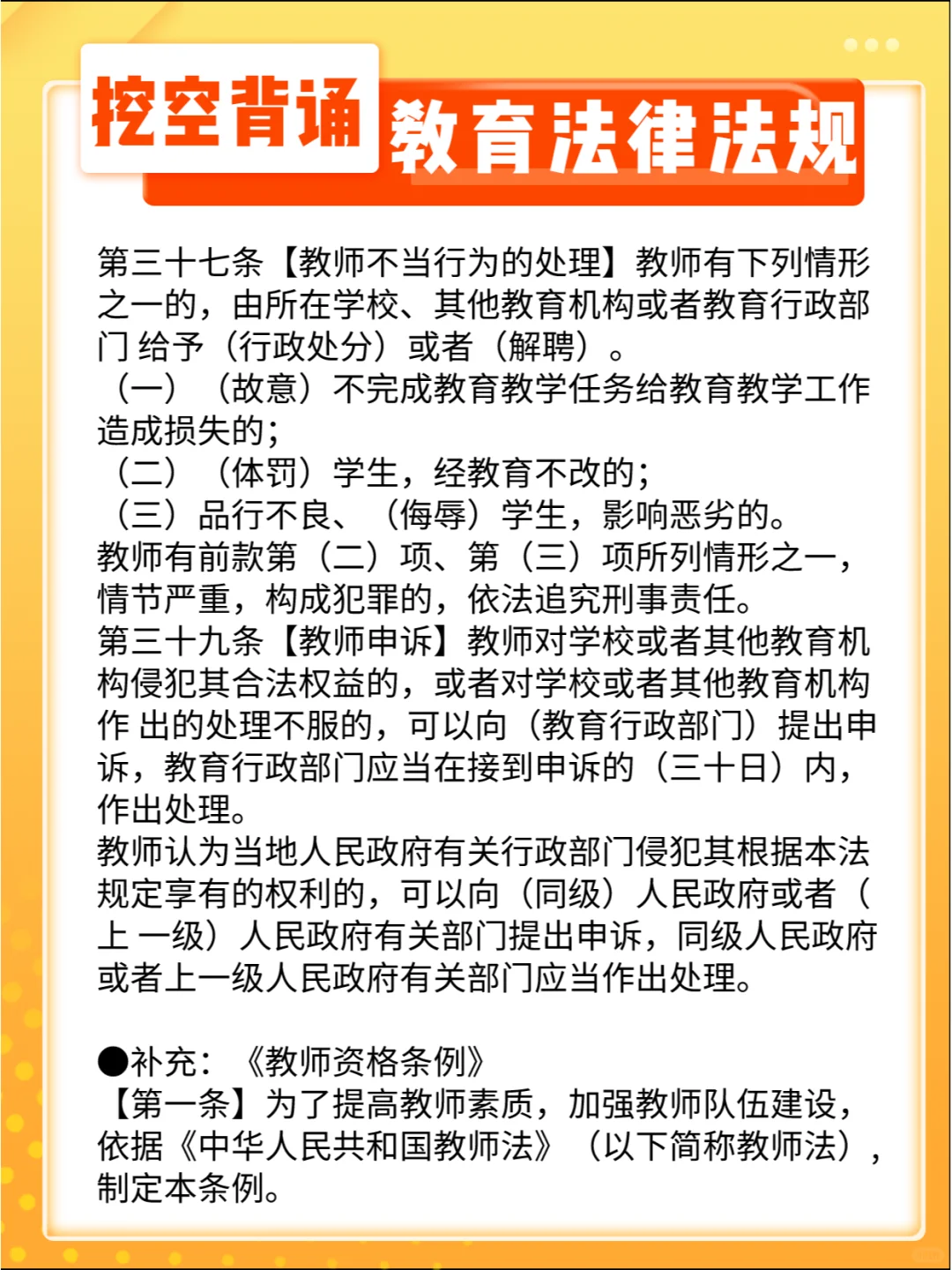 挖空背诵 教育法律法规

第三十七条【教师不当行为的处理】教师有下列情形之一的，由所在学校、其他教育机构或者教育行政部门 给予（行政处分）或者（解聘）。
（一）（故意）不完成教育教学任务给教育教学工作造成损失的；
（二）（体罚）学生，经教育不改的；
（三）品行不良、（侮辱）学生，影响恶劣的。
教师有前款第（二）项、第（三）项所列情形之一，情节严重，构成犯罪的，依法追究刑事责任。
第三十九条【教师申诉】教师对学校或者其他教育机构侵犯其合法权益的，或者对学校或者其他教育机构作 出的处理不服的，可以向（教育行政部门）提出申诉，教育行政部门应当在接到申诉的（三十日）内，作出处理。
教师认为当地人民政府有关行政部门侵犯其根据本法规定享有的权利的，可以向（同级）人民政府或者（上 一级）人民政府有关部门提出申诉，同级人民政府或者上一级人民政府有关部门应当作出处理。

●补充：《教师资格条例》
【第一条】为了提高教师素质，加强教师队伍建设，依据《中华人民共和国教师法》（以下简称教师法），制定本条例。